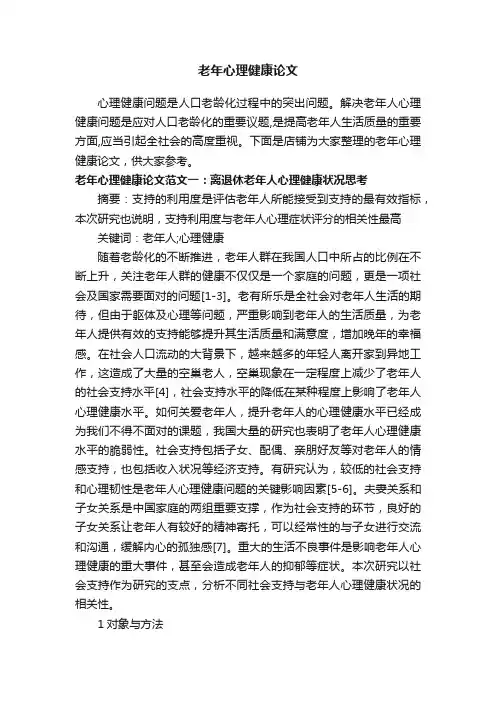 老年心理健康论文

心理健康问题是人口老龄化过程中的突出问题。解决老年人心理健康问题是应对人口老龄化的重要议题,是提高老年人生活质量的重要方面,应当引起全社会的高度重视。下面是店铺为大家整理的老年心理健康论文，供大家参考。

老年心理健康论文范文一：离退休老年人心理健康状况思考

摘要：支持的利用度是评估老年人所能接受到支持的最有效指标，本次研究也说明，支持利用度与老年人心理症状评分的相关性最高

关键词：老年人;心理健康

随着老龄化的不断推进，老年人群在我国人口中所占的比例在不断上升，关注老年人群的健康不仅仅是一个家庭的问题，更是一项社会及国家需要面对的问题[1-3]。老有所乐是全社会对老年人生活的期待，但由于躯体及心理等问题，严重影响到老年人的生活质量，为老年人提供有效的支持能够提升其生活质量和满意度，增加晚年的幸福感。在社会人口流动的大背景下，越来越多的年轻人离开家到异地工作，这造成了大量的空巢老人，空巢现象在一定程度上减少了老年人的社会支持水平[4]，社会支持水平的降低在某种程度上影响了老年人心理健康水平。如何关爱老年人，提升老年人的心理健康水平已经成为我们不得不面对的课题，我国大量的研究也表明了老年人心理健康水平的脆弱性。社会支持包括子女、配偶、亲朋好友等对老年人的情感支持，也包括收入状况等经济支持。有研究认为，较低的社会支持和心理韧性是老年人心理健康问题的关键影响因素[5-6]。夫妻关系和子女关系是中国家庭的两组重要支撑，作为社会支持的环节，良好的子女关系让老年人有较好的精神寄托，可以经常性的与子女进行交流和沟通，缓解内心的孤独感[7]。重大的生活不良事件是影响老年人心理健康的重大事件，甚至会造成老年人的抑郁等症状。本次研究以社会支持作为研究的支点，分析不同社会支持与老年人心理健康状况的相关性。

1 对象与方法